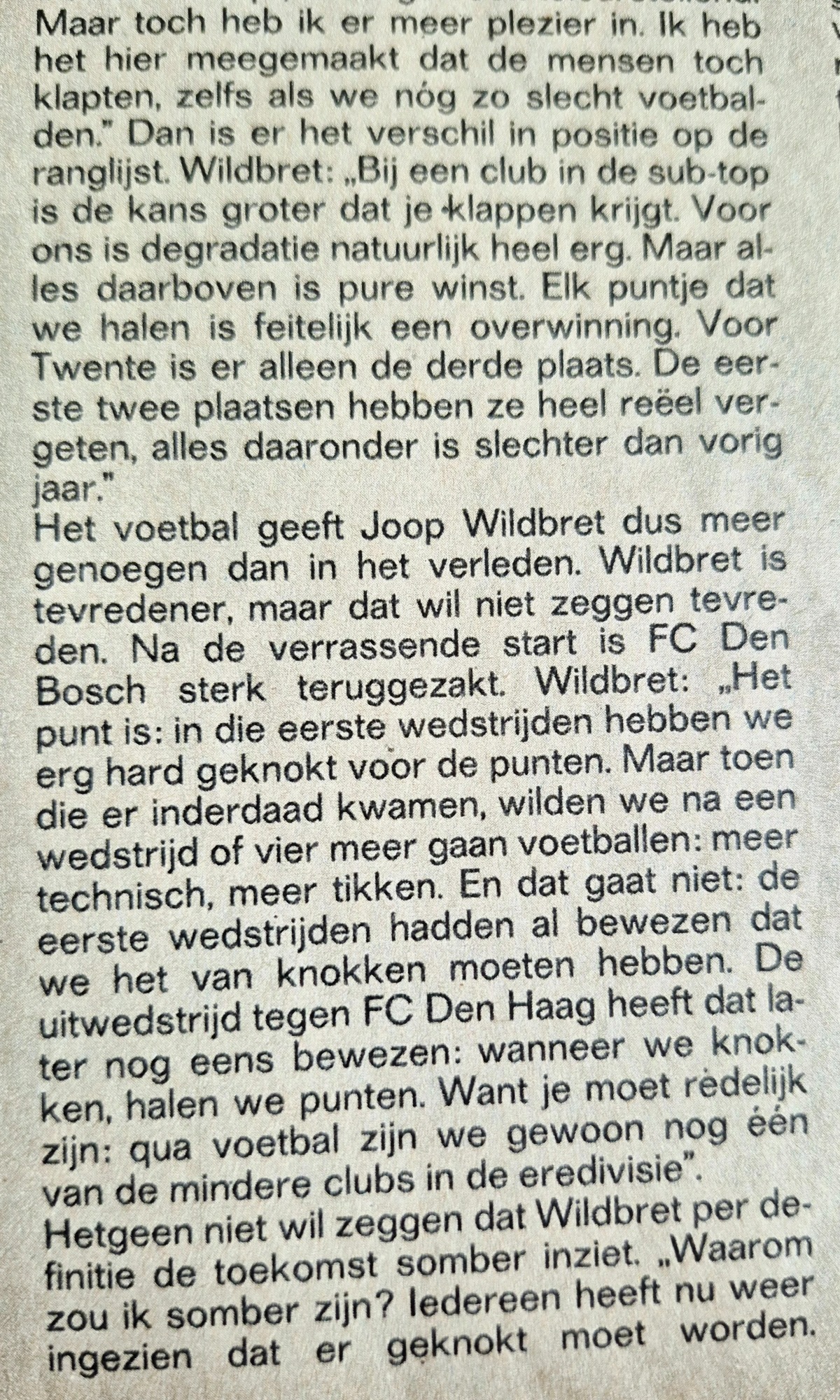 Maar toch heb ik er meer plezier in. Ik heb het hier meegemaakt dat de mensen toch klapten, zelfs als we nóg zo slecht voetbalden." Dan is er het verschil in positie op de ranglijst. Wildbret: „Bij een club in de sub-top is de kans groter dat je klappen krijgt. Voor ons is degradatie natuurlijk heel erg. Maar alles daarboven is pure winst. Elk puntje dat we halen is feitelijk een overwinning. Voor Twente is er alleen de derde plaats. De eerste twee plaatsen hebben ze heel reëel vergeten, alles daaronder is slechter dan vorig jaar."
Het voetbal geeft Joop Wildbret dus meer genoegen dan in het verleden. Wildbret is tevredener, maar dat wil niet zeggen tevreden. Na de verrassende start is FC Den Bosch sterk teruggezakt. Wildbret: „Het punt is: in die eerste wedstrijden hebben we erg hard geknokt voor de punten. Maar toen die er inderdaad kwamen, wilden we na een wedstrijd of vier meer gaan voetballen: meer technisch, meer tikken. En dat gaat niet: de eerste wedstrijden hadden al bewezen dat we het van knokken moeten hebben. De uitwedstrijd tegen FC Den Haag heeft dat later nog eens bewezen: wanneer we knokken, halen we punten. Want je moet redelijk zijn: qua voetbal zijn we gewoon nog één van de mindere clubs in de eredivisie".
Hetgeen niet wil zeggen dat Wildbret per definitie de toekomst somber inziet. „Waarom zou ik somber zijn? Iedereen heeft nu weer ingezien dat er geknokt moet worden.